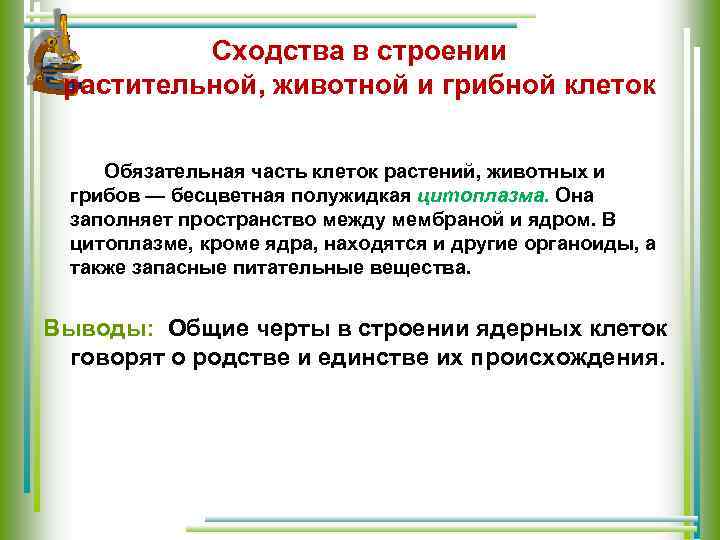 Сходства в строении растительной, животной и грибной клеток

Обязательная часть клеток растений, животных и грибов — бесцветная полужидкая цитоплазма. Она заполняет пространство между мембраной и ядром. В цитоплазме, кроме ядра, находятся и другие органоиды, а также запасные питательные вещества.

Выводы: Общие черты в строении ядерных клеток говорят о родстве и единстве их происхождения.